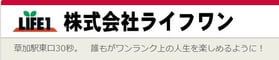 LIFE1 株式会社ライフワン

草加駅東口30秒。 誰もがワンランク上の人生を楽しめるように！